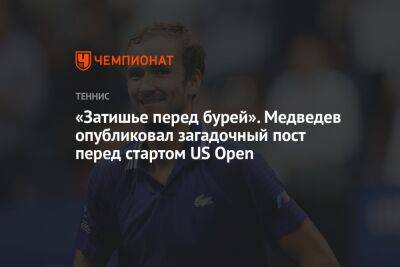 ЧЕМПИОНАТ

ТЕННИС

«Затишье перед бурей». Медведев опубликовал загадочный пост перед стартом US Open